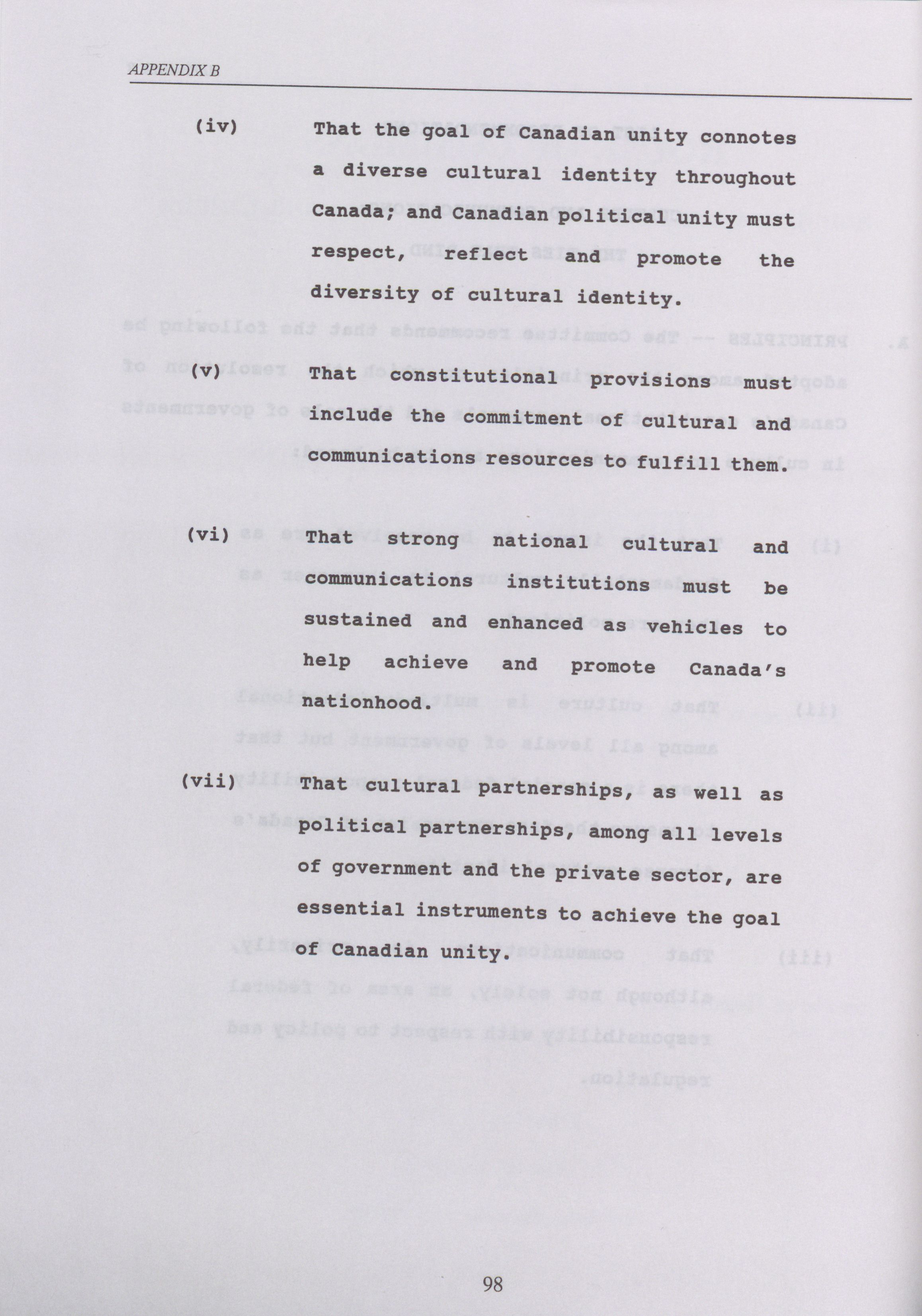 APPENDIX B

(iv) That the goal of Canadian unity connotes a diverse cultural identity throughout Canada; and Canadian political unity must respect, reflect and promote the diversity of cultural identity.

(v) That constitutional provisions must include the commitment of cultural and communications resources to fulfill them.

(vi) That strong national cultural and communications institutions must be sustained and enhanced as vehicles to help achieve and promote Canada's nationhood.

(vii) That cultural partnerships, as well as political partnerships, among all levels of government and the private sector, are essential instruments to achieve the goal of Canadian unity.

98